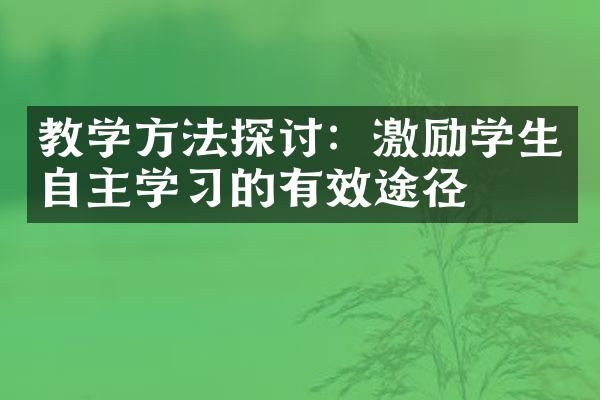 教学方法探讨：激励学生自主学习的有效途径